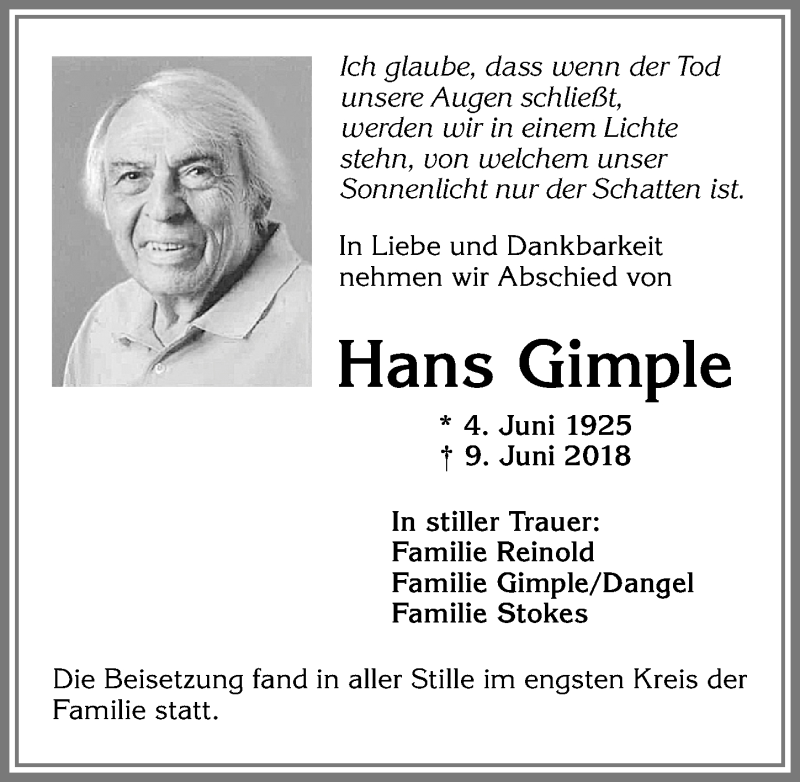 Ich glaube, dass wenn der Tod unsere Augen schließt, werden wir in einem Lichte stehn, von welchem unser Sonnenlicht nur der Schatten ist.

In Liebe und Dankbarkeit nehmen wir Abschied von

Hans Gimple

* 4. Juni 1925
† 9. Juni 2018

In stiller Trauer:
Familie Reinold
Familie Gimple/Dangel
Familie Stokes

Die Beisetzung fand in aller Stille im engsten Kreis der Familie statt.